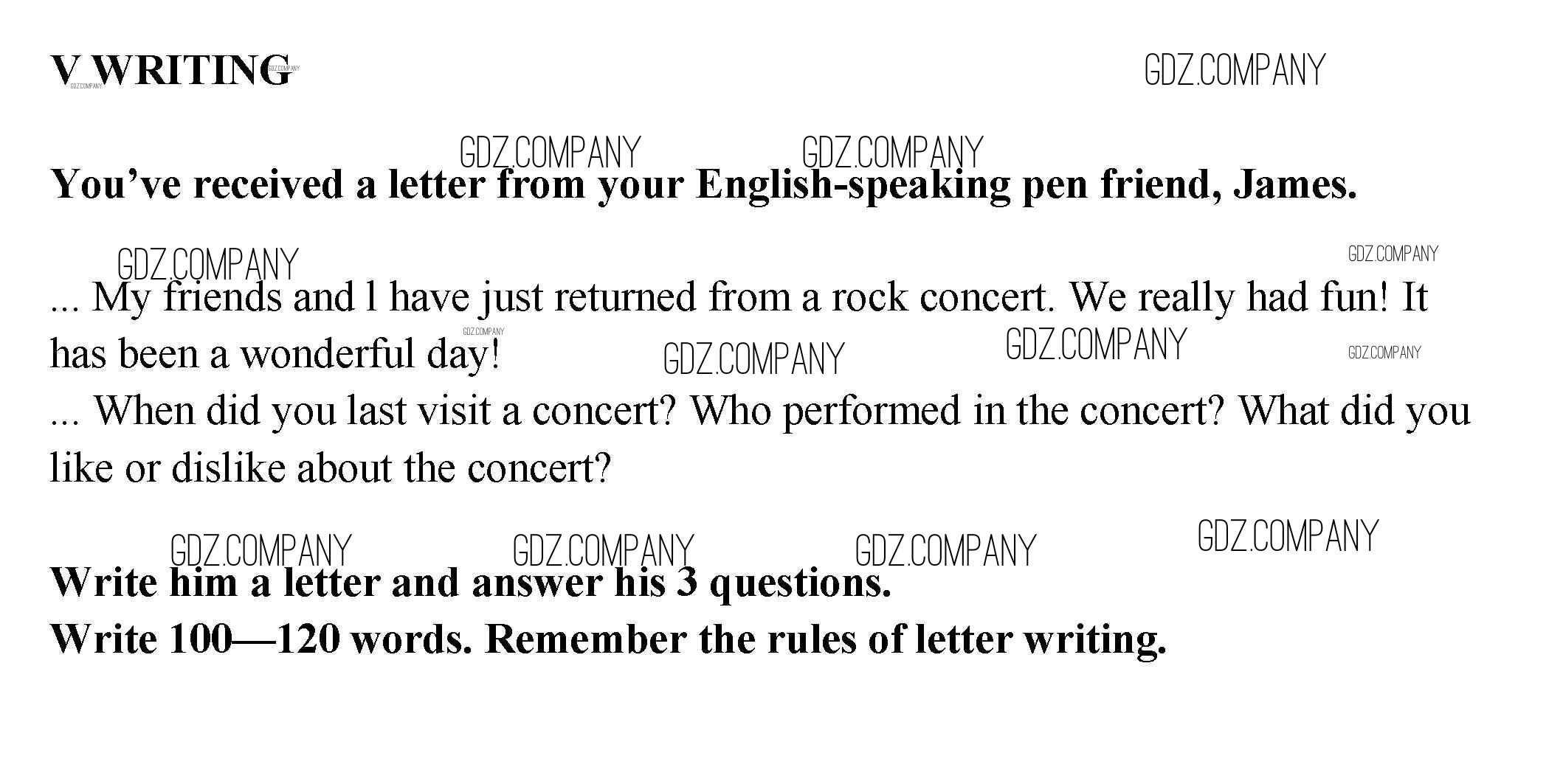 V WRITING

You've received a letter from your English-speaking pen friend, James.

... My friends and l have just returned from a rock concert. We really had fun! It has been a wonderful day!
... When did you last visit a concert? Who performed in the concert? What did you like or dislike about the concert?

Write him a letter and answer his 3 questions.
Write 100—120 words. Remember the rules of letter writing.

GDZ.COMPANY